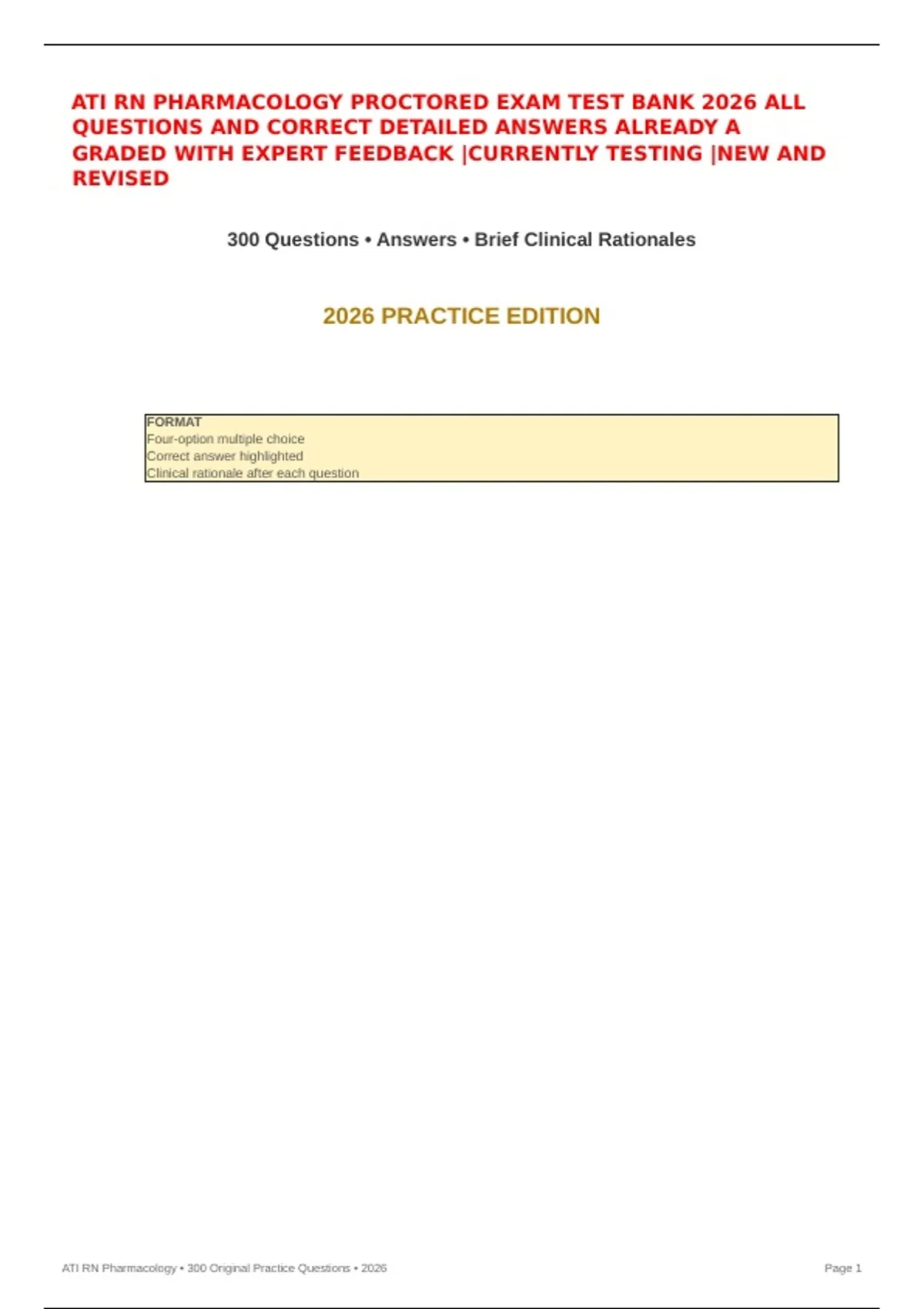 ATI RN PHARMACOLOGY PROCTORED EXAM TEST BANK 2026 ALL QUESTIONS AND CORRECT DETAILED ANSWERS ALREADY A GRADED WITH EXPERT FEEDBACK |CURRENTLY TESTING |NEW AND REVISED

300 Questions • Answers • Brief Clinical Rationales

2026 PRACTICE EDITION

FORMAT
Four-option multiple choice
Correct answer highlighted
Clinical rationale after each question

ATI RN Pharmacology • 300 Original Practice Questions • 2026

Page 1